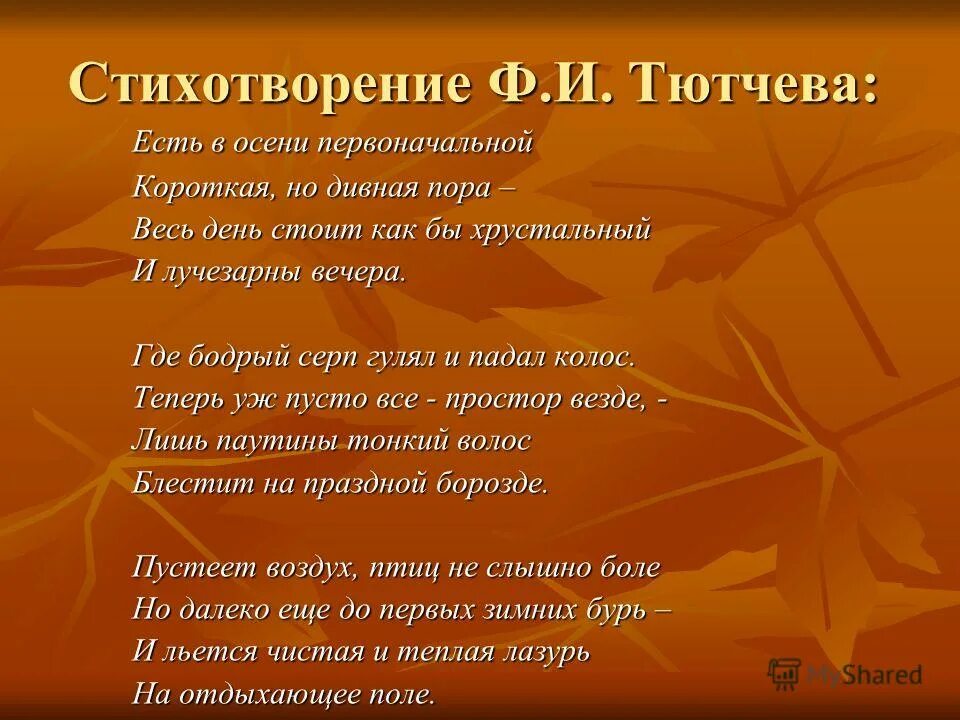 Стихотворение Ф.И. Тютчева:

Есть в осени первоначальной
Короткая, но дивная пора –
Весь день стоит как бы хрустальный
И лучезарны вечера.

Где бодрый серп гулял и падал колос.
Теперь уж пусто все - простор везде, -
Лишь паутины тонкий волос
Блестит на праздной борозде.

Пустеет воздух, птиц не слышно боле
Но далеко еще до первых зимних бурь –
И льется чистая и теплая лазурь
На отдыхающее поле.

MyShared